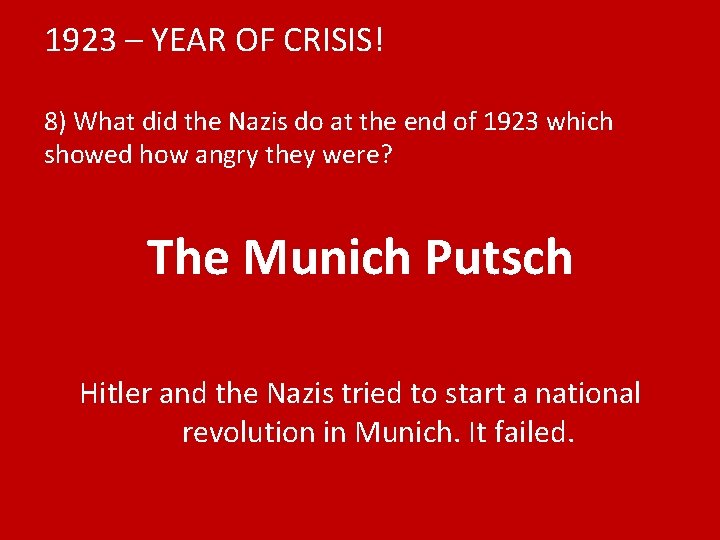 1923 – YEAR OF CRISIS!

8) What did the Nazis do at the end of 1923 which showed how angry they were?

The Munich Putsch

Hitler and the Nazis tried to start a national revolution in Munich. It failed.